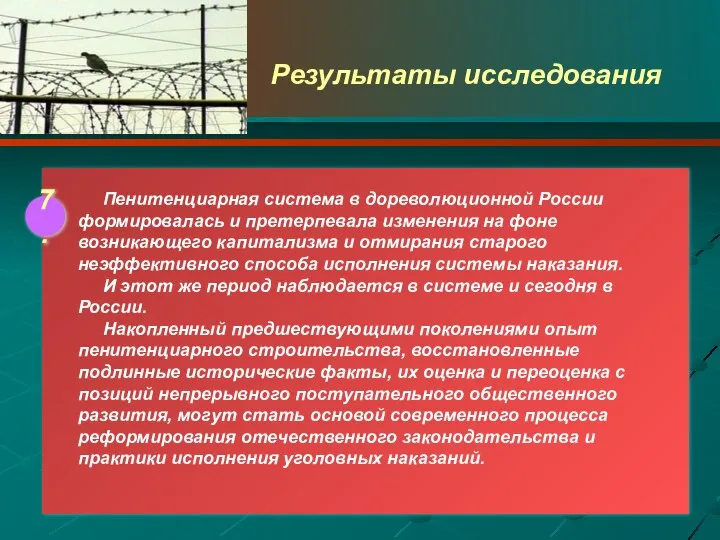 Результаты исследования

7.

Пенитенциарная система в дореволюционной России формировалась и претерпевала изменения на фоне возникающего капитализма и отмирания старого неэффективного способа исполнения системы наказания.

И этот же период наблюдается в системе и сегодня в России.

Накопленный предшествующими поколениями опыт пенитенциарного строительства, восстановленные подлинные исторические факты, их оценка и переоценка с позиций непрерывного поступательного общественного развития, могут стать основой современного процесса реформирования отечественного законодательства и практики исполнения уголовных наказаний.